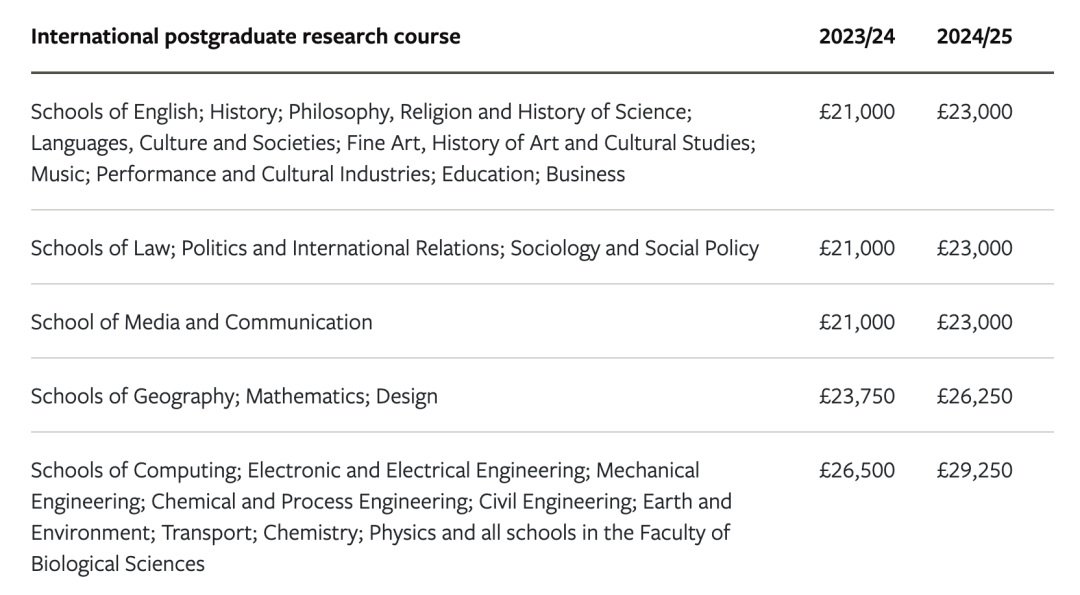 | International postgraduate research course | 2023/24 | 2024/25 |
|---|---|---|
| Schools of English; History; Philosophy, Religion and History of Science; Languages, Culture and Societies; Fine Art, History of Art and Cultural Studies; Music; Performance and Cultural Industries; Education; Business | £21,000 | £23,000 |
| Schools of Law; Politics and International Relations; Sociology and Social Policy | £21,000 | £23,000 |
| School of Media and Communication | £21,000 | £23,000 |
| Schools of Geography; Mathematics; Design | £23,750 | £26,250 |
| Schools of Computing; Electronic and Electrical Engineering; Mechanical Engineering; Chemical and Process Engineering; Civil Engineering; Earth and Environment; Transport; Chemistry; Physics and all schools in the Faculty of Biological Sciences | £26,500 | £29,250 |